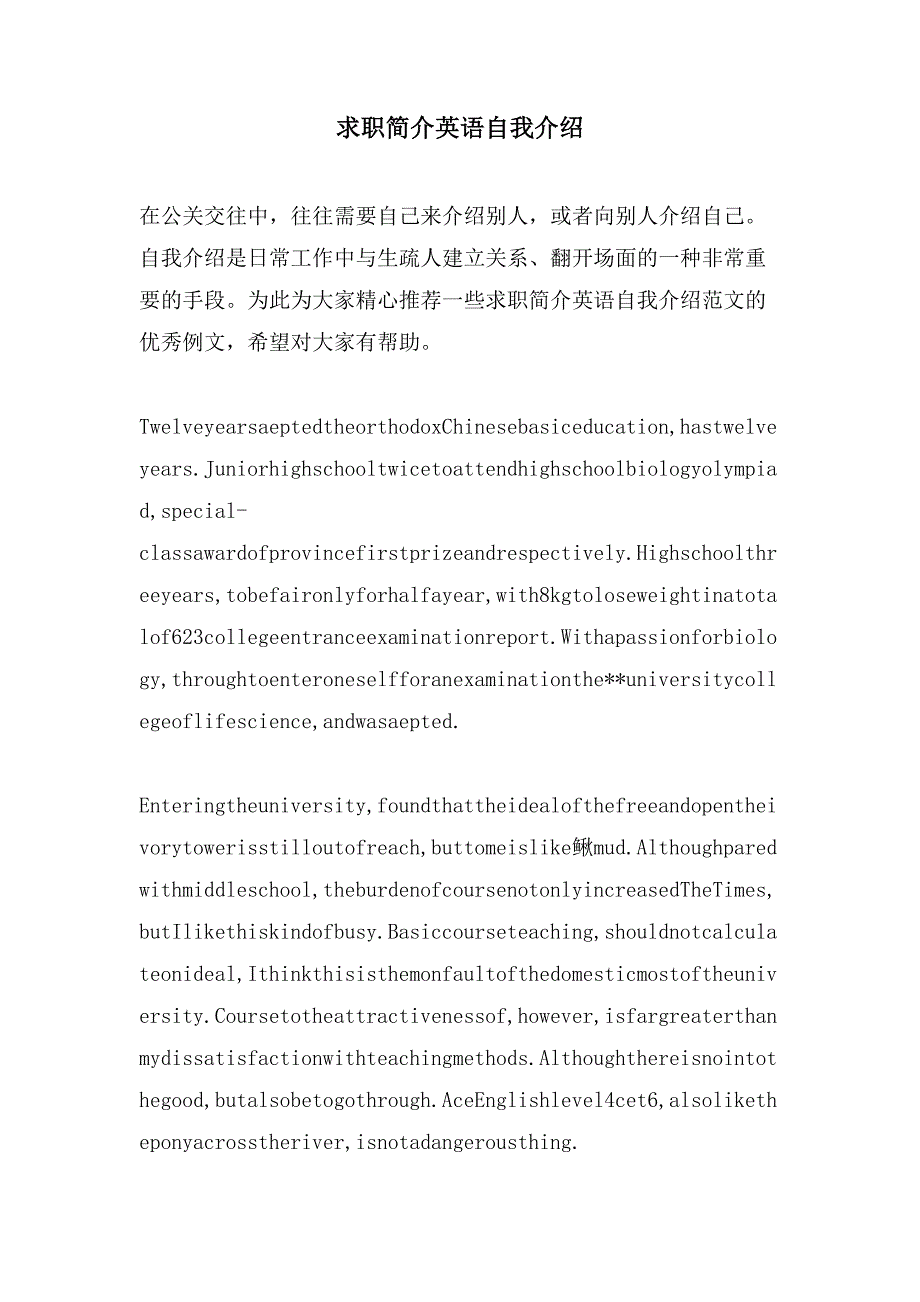 求职简介英语自我介绍

在公关交往中，往往需要自己来介绍别人，或者向别人介绍自己。自我介绍是日常工作中与生疏人建立关系、翻开场面的一种非常重要的手段。为此为大家精心推荐一些求职简介英语自我介绍范文的优秀例文，希望对大家有帮助。

TwelveyearsaeptedtheorthodoxChinesebasiceducation,hastwelveyears.Juniorhighschooltwicetoattendhighschoolbiologyolympiad,special-classawardofprovincefirstprizeandrespectively.Highschoolthreeyears,tobefaironlyforhalfayear,with8kgtoloseweightinatotalof623collegeentranceexaminationreport.Withapassionforbiology,throughtoenteroneselfforanexaminationthe**universitycollegeoflifescience,andwasaepted.

Enteringtheuniversity,foundthattheidealofthefreeandopentheivorytowerisstilloutofreach,buttomeislike鳅mud.Althoughparedwithmiddleschool,theburdenofcoursenotonlyincreasedTheTimes,butIlikethiskindofbusy.Basiccourseteaching,shouldnotcalculateonideal,Ithinkthisisthemonfaultofthedomesticmostoftheuniversity.Coursetotheattractivenessof,however,isfargreaterthanmydissatisfactionwithteachingmethods.Althoughthereisnointothegood,butalsobetogothrough.AceEnglishlevel4cet6,alsoliketheponyacrosstheriver,isnotadangerousthing.